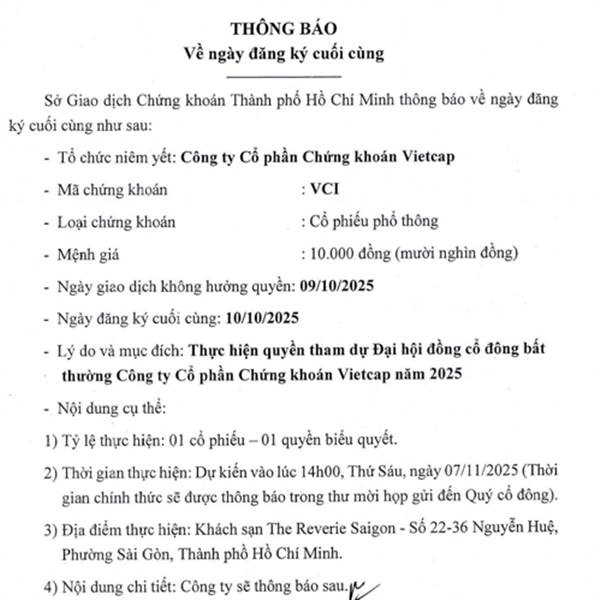 THÔNG BÁO
Về ngày đăng ký cuối cùng

Sở Giao dịch Chứng khoán Thành phố Hồ Chí Minh thông báo về ngày đăng ký cuối cùng như sau:

- Tổ chức niêm yết: Công ty Cổ phần Chứng khoán Vietcap
- Mã chứng khoán : VCI
- Loại chứng khoán : Cổ phiếu phổ thông
- Mệnh giá : 10.000 đồng (mười nghìn đồng)
- Ngày giao dịch không hưởng quyền: 09/10/2025
- Ngày đăng ký cuối cùng: 10/10/2025
- Lý do và mục đích: Thực hiện quyền tham dự Đại hội đồng cổ đông bất thường Công ty Cổ phần Chứng khoán Vietcap năm 2025
- Nội dung cụ thể:

1) Tỷ lệ thực hiện: 01 cổ phiếu – 01 quyền biểu quyết.

2) Thời gian thực hiện: Dự kiến vào lúc 14h00, Thứ Sáu, ngày 07/11/2025 (Thời gian chính thức sẽ được thông báo trong thư mời họp gửi đến Quý cổ đông).

3) Địa điểm thực hiện: Khách sạn The Reverie Saigon - Số 22-36 Nguyễn Huệ, Phường Sài Gòn, Thành phố Hồ Chí Minh.

4) Nội dung chi tiết: Công ty sẽ thông báo sau.